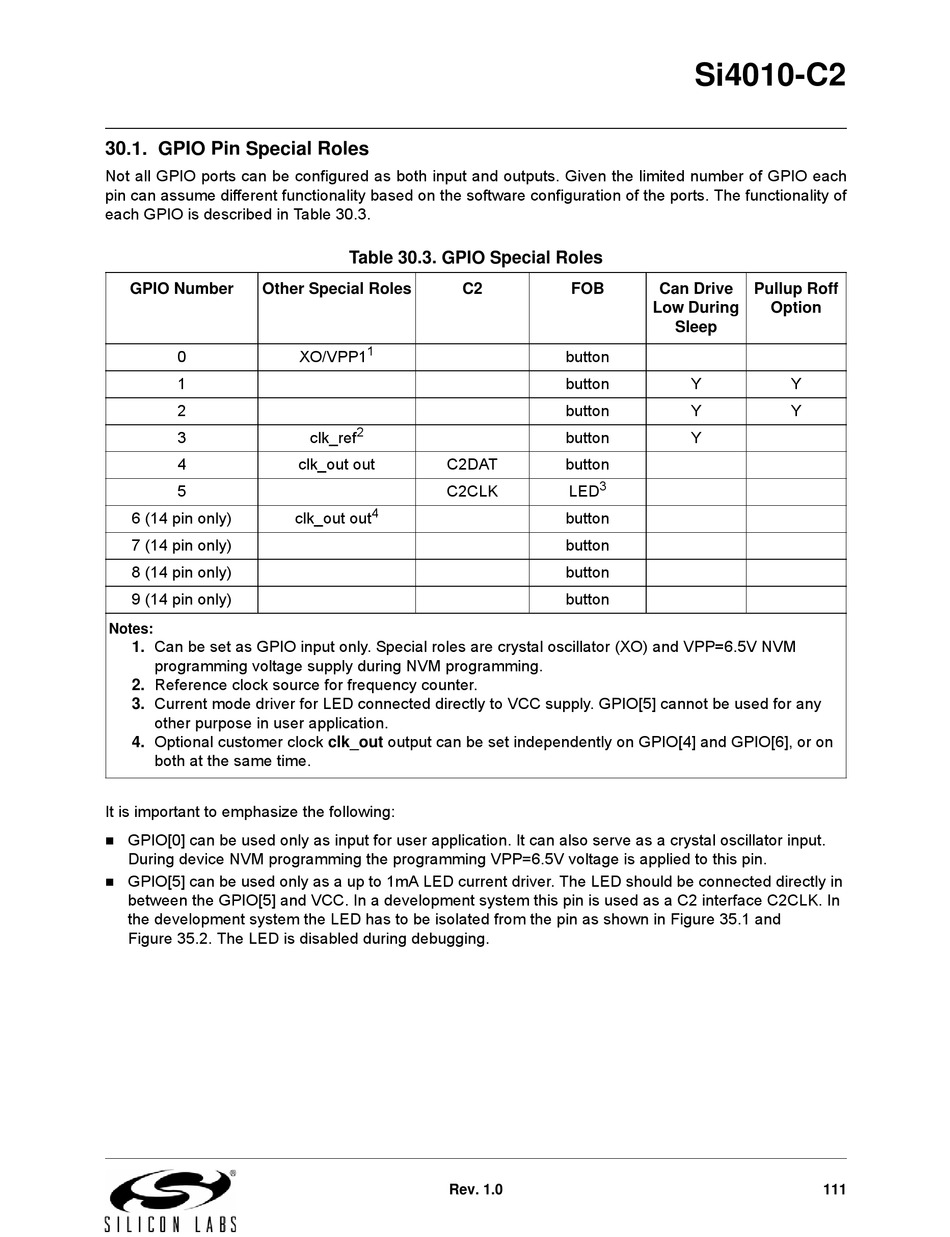 Si4010-C2

30.1. GPIO Pin Special Roles

Not all GPIO ports can be configured as both input and outputs. Given the limited number of GPIO each pin can assume different functionality based on the software configuration of the ports. The functionality of each GPIO is described in Table 30.3.

Table 30.3. GPIO Special Roles

| GPIO Number | Other Special Roles | C2 | FOB | Can Drive Low During Sleep | Pullup Roff Option |
|---|---|---|---|---|---|
| 0 | XO/VPP1$^1$ | | button | | |
| 1 | | | button | Y | Y |
| 2 | | | button | Y | Y |
| 3 | clk_ref$^2$ | | button | Y | |
| 4 | clk_out out | C2DAT | button | | |
| 5 | | C2CLK | LED$^3$ | | |
| 6 (14 pin only) | clk_out out$^4$ | | button | | |
| 7 (14 pin only) | | | button | | |
| 8 (14 pin only) | | | button | | |
| 9 (14 pin only) | | | button | | |

Notes:
1. Can be set as GPIO input only. Special roles are crystal oscillator (XO) and VPP=6.5V NVM programming voltage supply during NVM programming.
2. Reference clock source for frequency counter.
3. Current mode driver for LED connected directly to VCC supply. GPIO[5] cannot be used for any other purpose in user application.
4. Optional customer clock clk_out output can be set independently on GPIO[4] and GPIO[6], or on both at the same time.

It is important to emphasize the following:

■ GPIO[0] can be used only as input for user application. It can also serve as a crystal oscillator input. During device NVM programming the programming VPP=6.5V voltage is applied to this pin.
■ GPIO[5] can be used only as a up to 1mA LED current driver. The LED should be connected directly in between the GPIO[5] and VCC. In a development system this pin is used as a C2 interface C2CLK. In the development system the LED has to be isolated from the pin as shown in Figure 35.1 and Figure 35.2. The LED is disabled during debugging.

SILICON LABS

Rev. 1.0

111